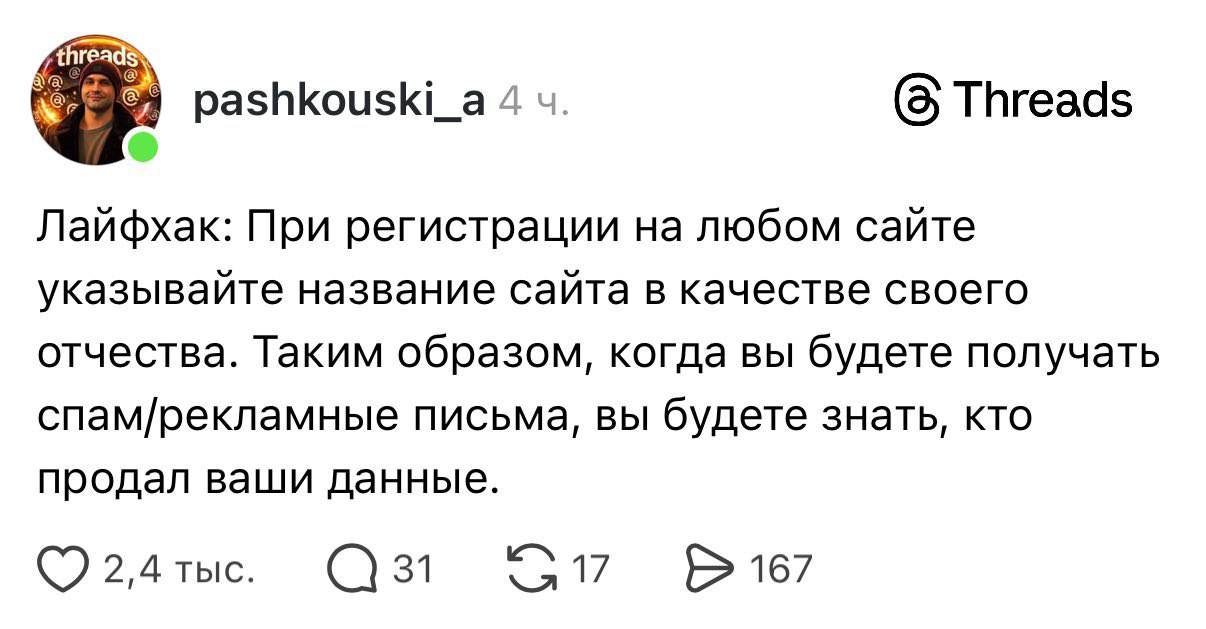 threads

pashkouski_a 4 ч.

Threads

Лайфхак: При регистрации на любом сайте указывайте название сайта в качестве своего отчества. Таким образом, когда вы будете получать спам/рекламные письма, вы будете знать, кто продал ваши данные.

2,4 тыс. 31 17 167